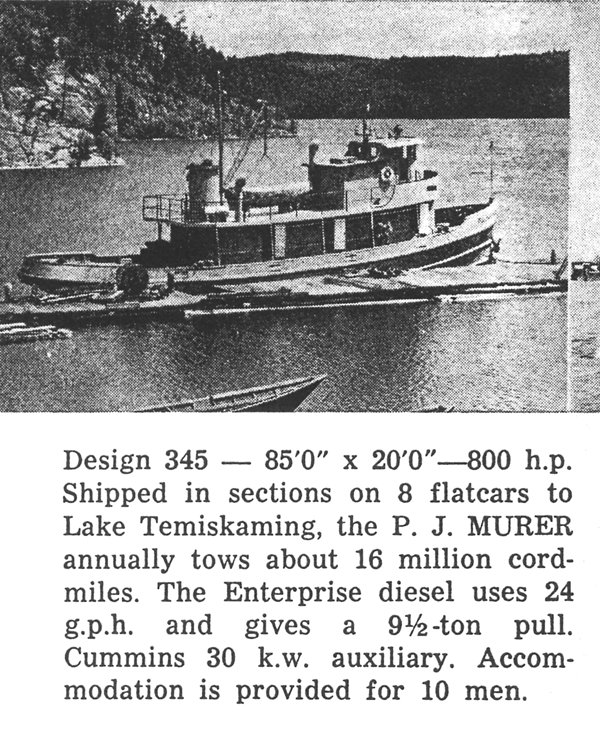 Design 345 — 85'0" x 20'0"—800 h.p. Shipped in sections on 8 flatcars to Lake Temiskaming, the P. J. MURER annually tows about 16 million cord-miles. The Enterprise diesel uses 24 g.p.h. and gives a 9½-ton pull. Cummins 30 k.w. auxiliary. Accommodation is provided for 10 men.